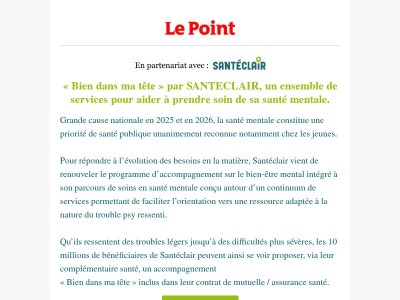 Le Point

En partenariat avec : SANTÉCLAIR

« Bien dans ma tête » par SANTECLAIR, un ensemble de services pour aider à prendre soin de sa santé mentale.

Grande cause nationale en 2025 et en 2026, la santé mentale constitue une priorité de santé publique unanimement reconnue notamment chez les jeunes.

Pour répondre à l'évolution des besoins en la matière, Santéclair vient de renouveler le programme d'accompagnement sur le bien-être mental intégré à son parcours de soins en santé mentale conçu autour d'un continuum de services permettant de faciliter l'orientation vers une ressource adaptée à la nature du trouble psy ressenti.

Qu'ils ressentent des troubles légers jusqu'à des difficultés plus sévères, les 10 millions de bénéficiaires de Santéclair peuvent ainsi se voir proposer, via leur complémentaire santé, un accompagnement
« Bien dans ma tête » inclus dans leur contrat de mutuelle / assurance santé.